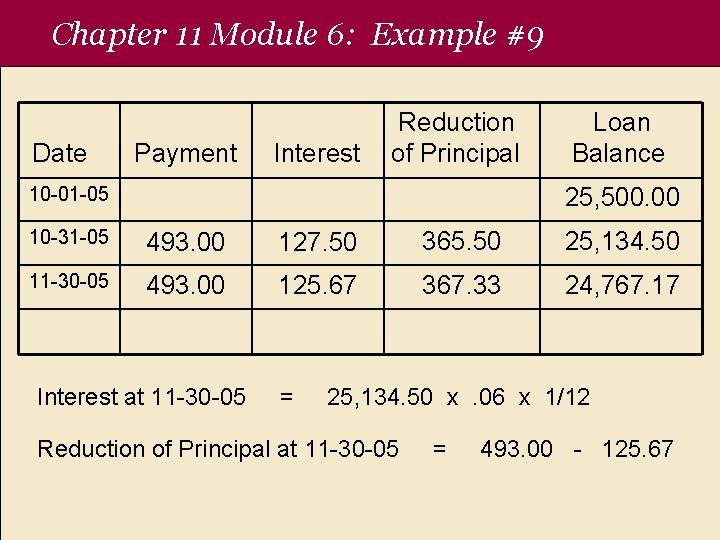 Chapter 11 Module 6: Example #9

| Date | Payment | Interest | Reduction of Principal | Loan Balance |
|---|---|---|---|---|
| 10-01-05 | | | | 25,500.00 |
| 10-31-05 | 493.00 | 127.50 | 365.50 | 25,134.50 |
| 11-30-05 | 493.00 | 125.67 | 367.33 | 24,767.17 |
| | | | | |

Interest at 11-30-05 = 25,134.50 x .06 x 1/12

Reduction of Principal at 11-30-05 = 493.00 - 125.67